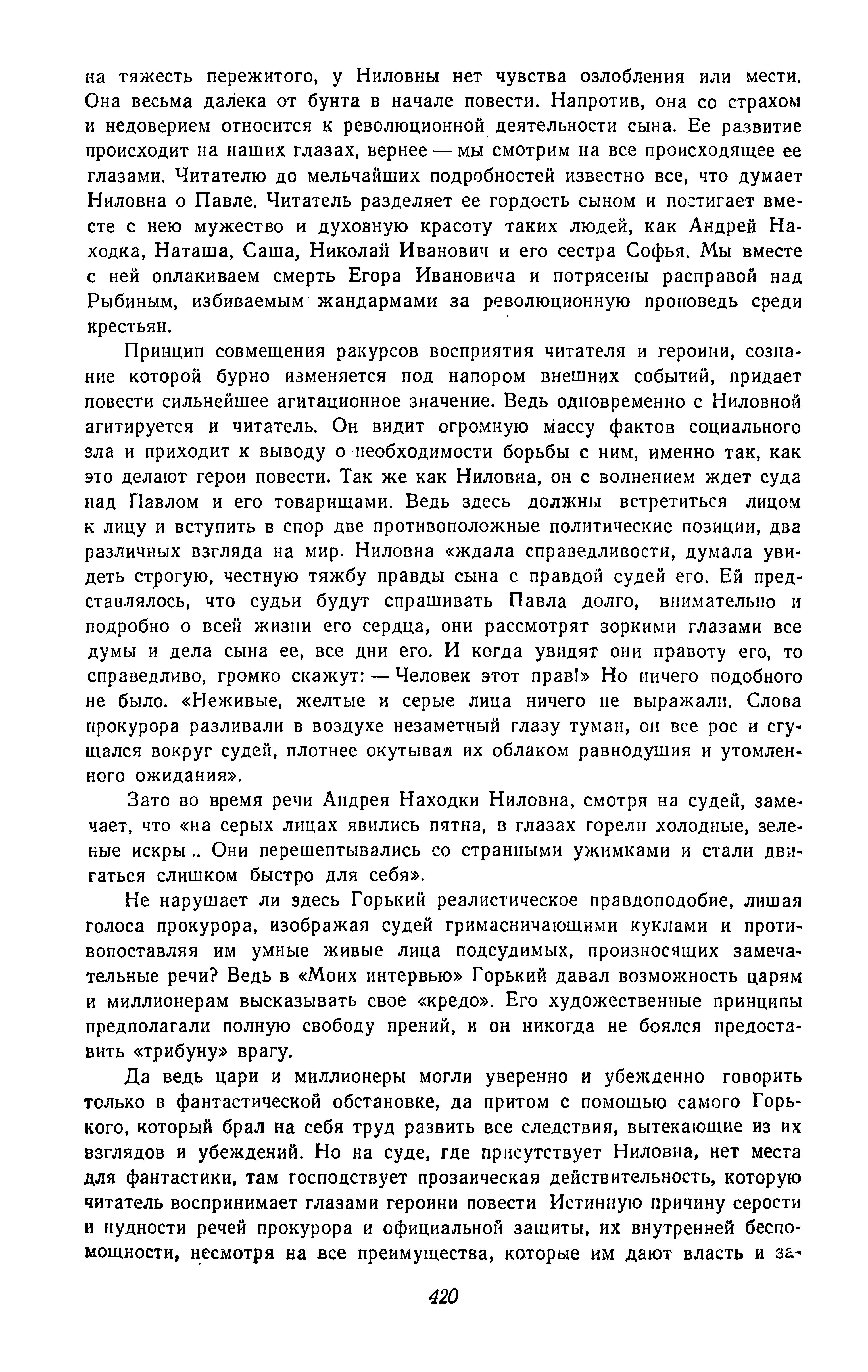 на тяжесть пережитого, у Ниловны нет чувства озлобления или мести. Она весьма далека от бунта в начале повести. Напротив, она со страхом и недоверием относится к революционной деятельности сына. Ее развитие происходит на наших глазах, вернее — мы смотрим на все происходящее ее глазами. Читателю до мельчайших подробностей известно все, что думает Ниловна о Павле. Читатель разделяет ее гордость сыном и постигает вместе с нею мужество и духовную красоту таких людей, как Андрей Находка, Наташа, Саша, Николай Иванович и его сестра Софья. Мы вместе с ней оплакиваем смерть Егора Ивановича и потрясены расправой над Рыбиным, избиваемым жандармами за революционную проповедь среди крестьян.

Принцип совмещения ракурсов восприятия читателя и героини, сознание которой бурно изменяется под напором внешних событий, придает повести сильнейшее агитационное значение. Ведь одновременно с Ниловной агитируется и читатель. Он видит огромную массу фактов социального зла и приходит к выводу о необходимости борьбы с ним, именно так, как это делают герои повести. Так же как Ниловна, он с волнением ждет суда над Павлом и его товарищами. Ведь здесь должны встретиться лицом к лицу и вступить в спор две противоположные политические позиции, два различных взгляда на мир. Ниловна «ждала справедливости, думала увидеть строгую, честную тяжбу правды сына с правдой судей его. Ей представлялось, что судьи будут спрашивать Павла долго, внимательно и подробно о всей жизни его сердца, они рассмотрят зоркими глазами все думы и дела сына ее, все дни его. И когда увидят они правоту его, то справедливо, громко скажут: — Человек этот прав!» Но ничего подобного не было. «Неживые, желтые и серые лица ничего не выражали. Слова прокурора разливали в воздухе незаметный глазу туман, он все рос и сгущался вокруг судей, плотнее окутывая их облаком равнодушия и утомленного ожидания».

Зато во время речи Андрея Находки Ниловна, смотря на судей, замечает, что «на серых лицах явились пятна, в глазах горели холодные, зеленые искры .. Они перешептывались со странными ужимками и стали двигаться слишком быстро для себя».

Не нарушает ли здесь Горький реалистическое правдоподобие, лишая голоса прокурора, изображая судей гримасничающими куклами и противопоставляя им умные живые лица подсудимых, произносящих замечательные речи? Ведь в «Моих интервью» Горький давал возможность царям и миллионерам высказывать свое «кредо». Его художественные принципы предполагали полную свободу прений, и он никогда не боялся предоставить «трибуну» врагу.

Да ведь цари и миллионеры могли уверенно и убежденно говорить только в фантастической обстановке, да притом с помощью самого Горького, который брал на себя труд развить все следствия, вытекающие из их взглядов и убеждений. Но на суде, где присутствует Ниловна, нет места для фантастики, там господствует прозаическая действительность, которую читатель воспринимает глазами героини повести Истинную причину серости и нудности речей прокурора и официальной защиты, их внутренней беспомощности, несмотря на все преимущества, которые им дают власть и за-

420